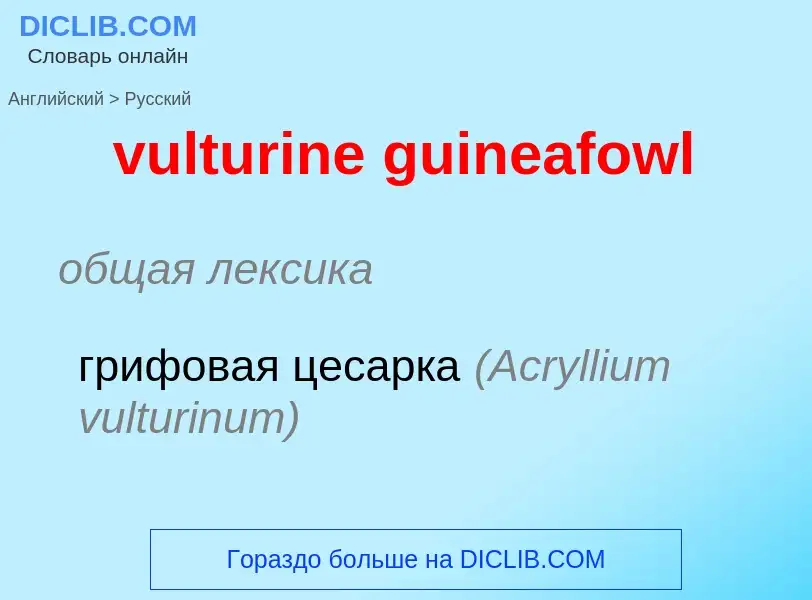 DICLIB.COM
Словарь онлайн

Английский > Русский

vulturine guineafowl

общая лексика

грифовая цесарка (Acryllium vulturinum)

Гораздо больше на DICLIB.COM